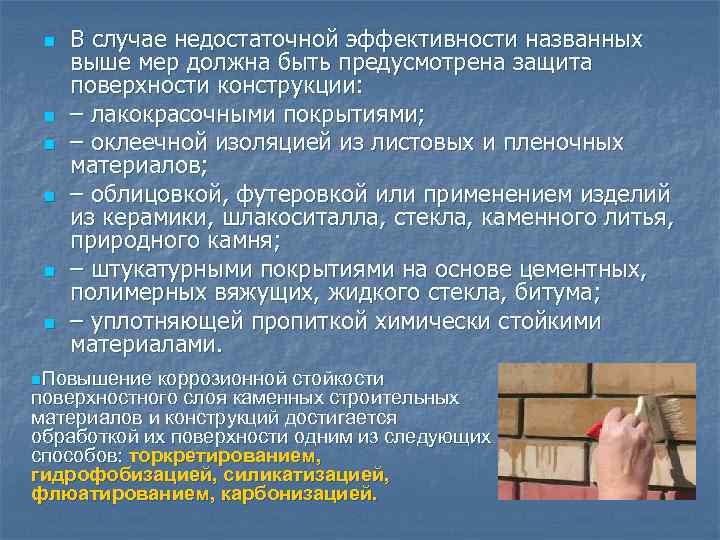 • В случае недостаточной эффективности названных выше мер должна быть предусмотрена защита поверхности конструкции:
• – лакокрасочными покрытиями;
• – оклеечной изоляцией из листовых и пленочных материалов;
• – облицовкой, футеровкой или применением изделий из керамики, шлакоситалла, стекла, каменного литья, природного камня;
• – штукатурными покрытиями на основе цементных, полимерных вяжущих, жидкого стекла, битума;
• – уплотняющей пропиткой химически стойкими материалами.

• Повышение коррозионной стойкости поверхностного слоя каменных строительных материалов и конструкций достигается обработкой их поверхности одним из следующих способов: торкретированием, гидрофобизацией, силикатизацией, флюатированием, карбонизацией.